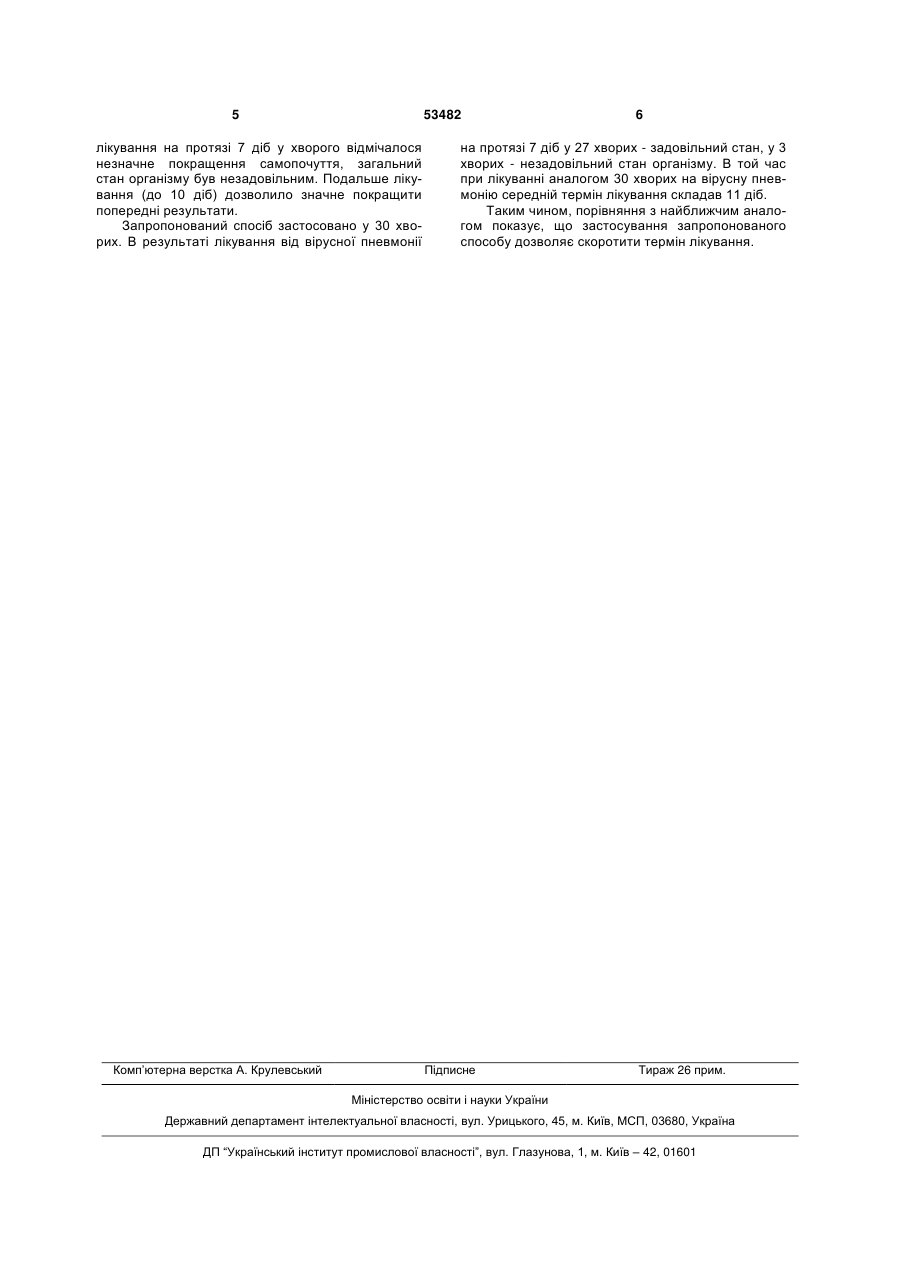 5 53482 6

лікування на протязі 7 діб у хворого відмічалося незначне покращення самопочуття, загальний стан організму був незадовільним. Подальше лікування (до 10 діб) дозволило значне покращити попередні результати.

Запропонований спосіб застосовано у 30 хворих. В результаті лікування від вірусної пневмонії на протязі 7 діб у 27 хворих - задовільний стан, у 3 хворих - незадовільний стан організму. В той час при лікуванні аналогом 30 хворих на вірусну пневмонію середній термін лікування складав 11 діб.

Таким чином, порівняння з найближчим аналогом показує, що застосування запропонованого способу дозволяє скоротити термін лікування.

Комп'ютерна верстка А. Крулевський Підписне Тираж 26 прим.

Міністерство освіти і науки України

Державний департамент інтелектуальної власності, вул. Урицького, 45, м. Київ, МСП, 03680, Україна

ДП "Український інститут промислової власності", вул. Глазунова, 1, м. Київ – 42, 01601